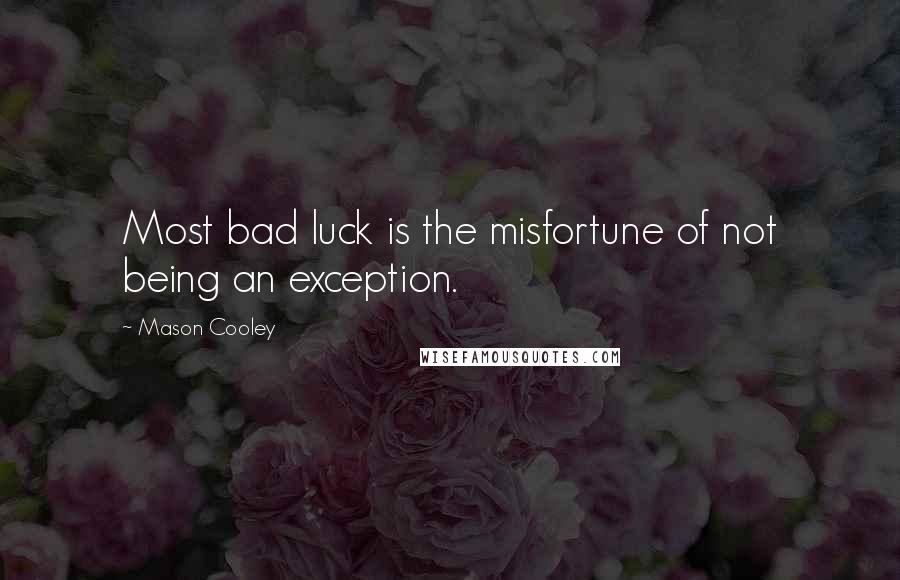 Most bad luck is the misfortune of not being an exception.

~ Mason Cooley

WISEFAMOUSQUOTES.COM